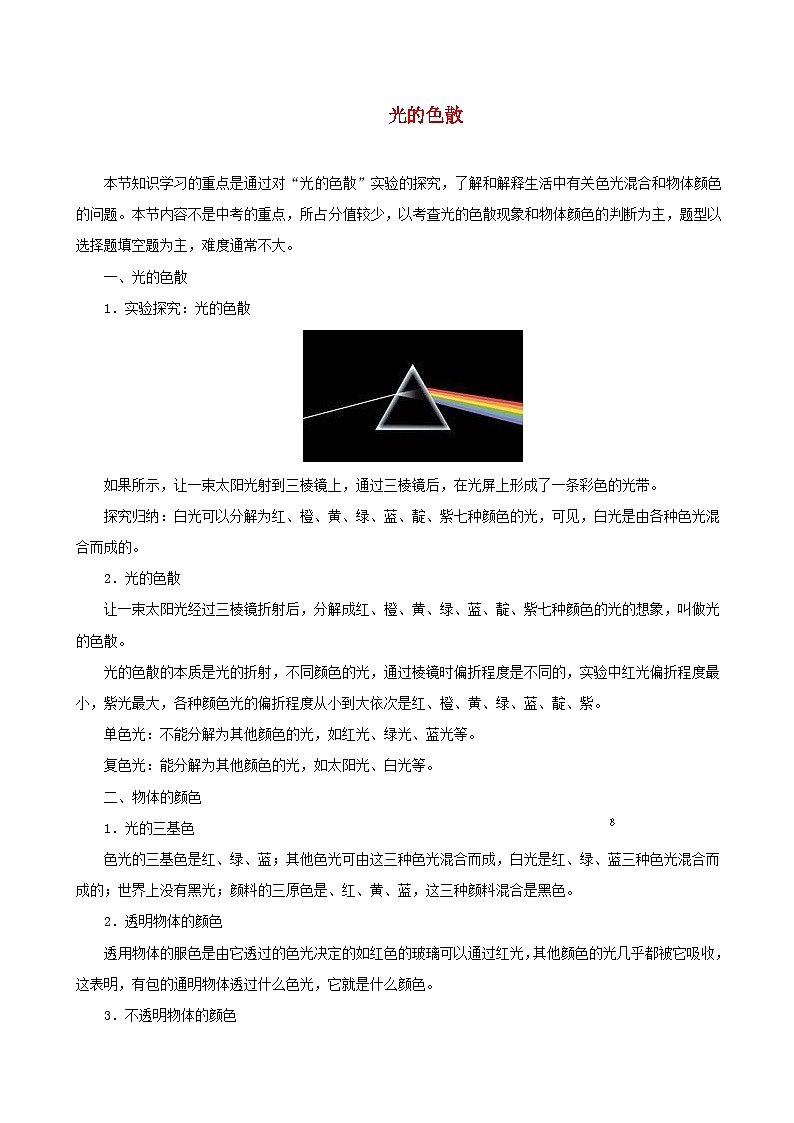 光的色散

本节知识学习的重点是通过对“光的色散”实验的探究，了解和解释生活中有关色光混合和物体颜色的问题。本节内容不是中考的重点，所占分值较少，以考查光的色散现象和物体颜色的判断为主，题型以选择题填空题为主，难度通常不大。

一、光的色散

1．实验探究：光的色散

如果所示，让一束太阳光射到三棱镜上，通过三棱镜后，在光屏上形成了一条彩色的光带。

探究归纳：白光可以分解为红、橙、黄、绿、蓝、靛、紫七种颜色的光，可见，白光是由各种色光混合而成的。

2．光的色散

让一束太阳光经过三棱镜折射后，分解成红、橙、黄、绿、蓝、靛、紫七种颜色的光的想象，叫做光的色散。

光的色散的本质是光的折射，不同颜色的光，通过棱镜时偏折程度是不同的，实验中红光偏折程度最小，紫光最大，各种颜色光的偏折程度从小到大依次是红、橙、黄、绿、蓝、靛、紫。

单色光：不能分解为其他颜色的光，如红光、绿光、蓝光等。

复色光：能分解为其他颜色的光，如太阳光、白光等。

二、物体的颜色

1．光的三基色

8

色光的三基色是红、绿、蓝；其他色光可由这三种色光混合而成，白光是红、绿、蓝三种色光混合而成的；世界上没有黑光；颜料的三原色是、红、黄、蓝，这三种颜料混合是黑色。

2．透明物体的颜色

透用物体的服色是由它透过的色光决定的如红色的玻璃可以通过红光，其他颜色的光几乎都被它吸收，这表明，有包的通明物体透过什么色光，它就是什么颜色。

3．不透明物体的颜色